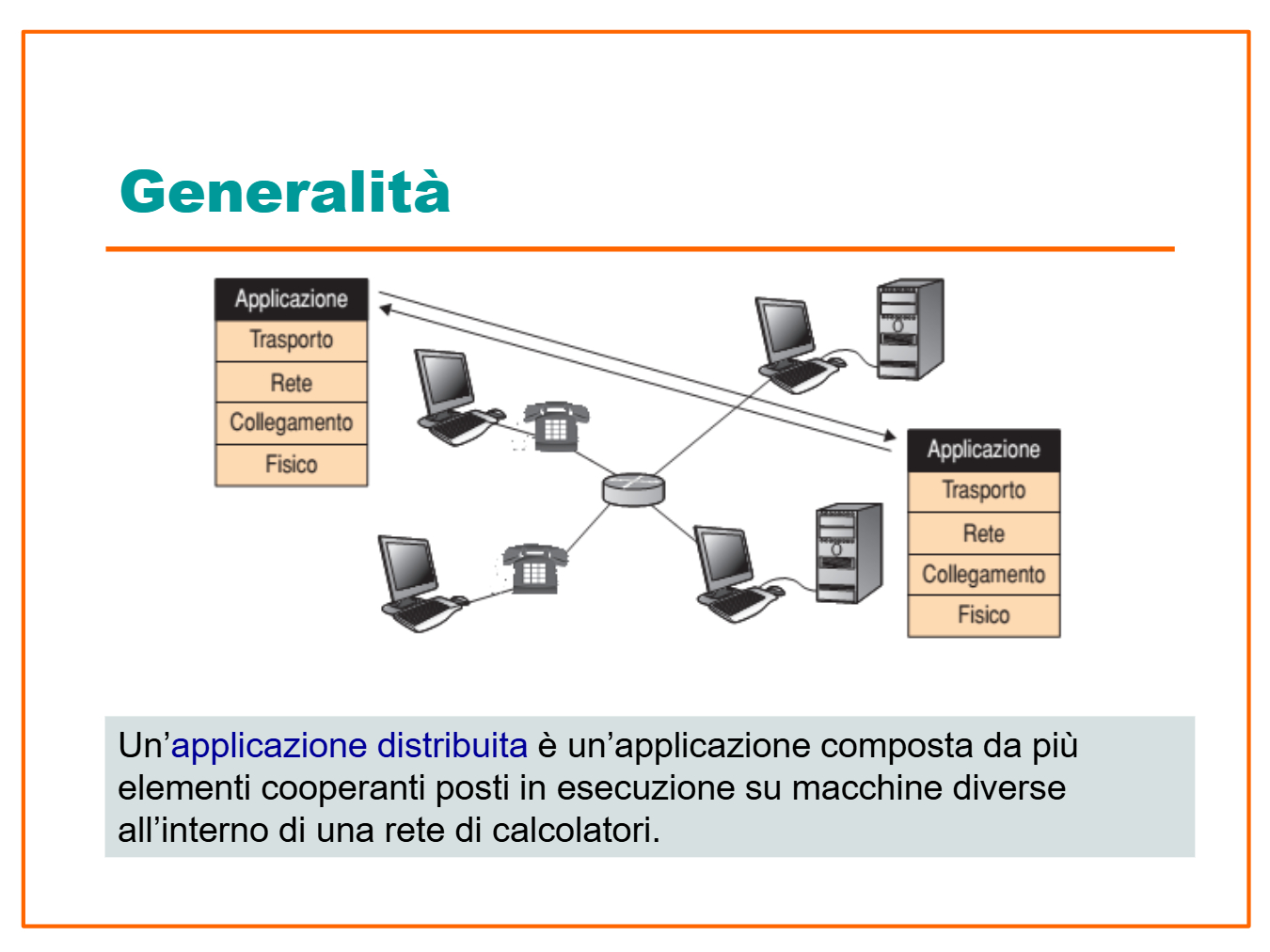 Generalità

Applicazione
Trasporto
Rete
Collegamento
Fisico

Applicazione
Trasporto
Rete
Collegamento
Fisico

Un’applicazione distribuita è un’applicazione composta da più elementi cooperanti posti in esecuzione su macchine diverse all’interno di una rete di calcolatori.